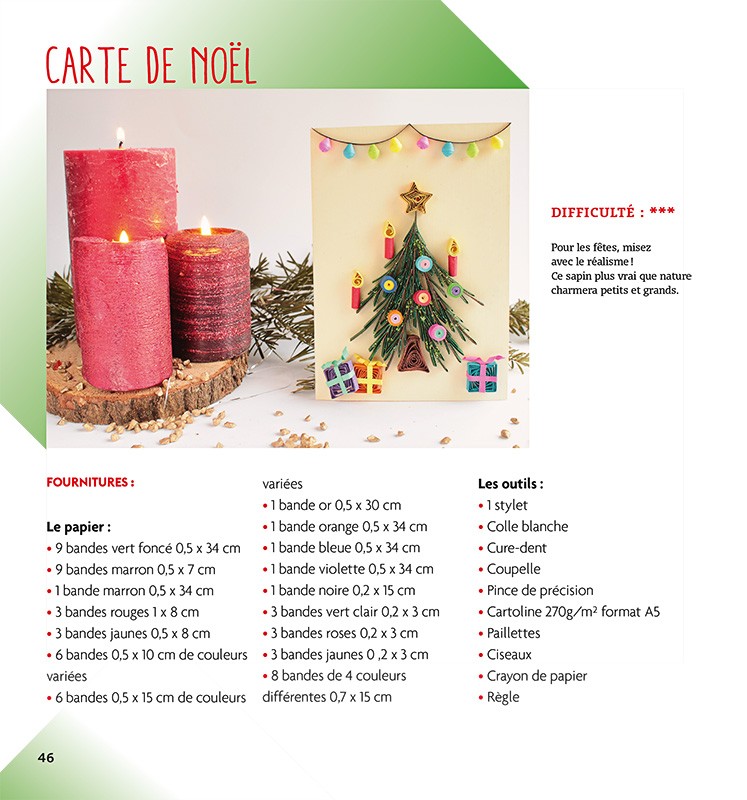 CARTE DE NOËL

DIFFICULTÉ : ***

Pour les fêtes, misez avec le réalisme ! Ce sapin plus vrai que nature charmera petits et grands.

FOURNITURES :

Le papier :
• 9 bandes vert foncé 0,5 x 34 cm
• 9 bandes marron 0,5 x 7 cm
• 1 bande marron 0,5 x 34 cm
• 3 bandes rouges 1 x 8 cm
• 3 bandes jaunes 0,5 x 8 cm
• 6 bandes 0,5 x 10 cm de couleurs variées
• 6 bandes 0,5 x 15 cm de couleurs variées
• 1 bande or 0,5 x 30 cm
• 1 bande orange 0,5 x 34 cm
• 1 bande bleue 0,5 x 34 cm
• 1 bande violette 0,5 x 34 cm
• 1 bande noire 0,2 x 15 cm
• 3 bandes vert clair 0,2 x 3 cm
• 3 bandes roses 0,2 x 3 cm
• 3 bandes jaunes 0 ,2 x 3 cm
• 8 bandes de 4 couleurs différentes 0,7 x 15 cm

Les outils :
• 1 stylet
• Colle blanche
• Cure-dent
• Coupelle
• Pince de précision
• Cartoline 270g/m² format A5
• Paillettes
• Ciseaux
• Crayon de papier
• Règle

46